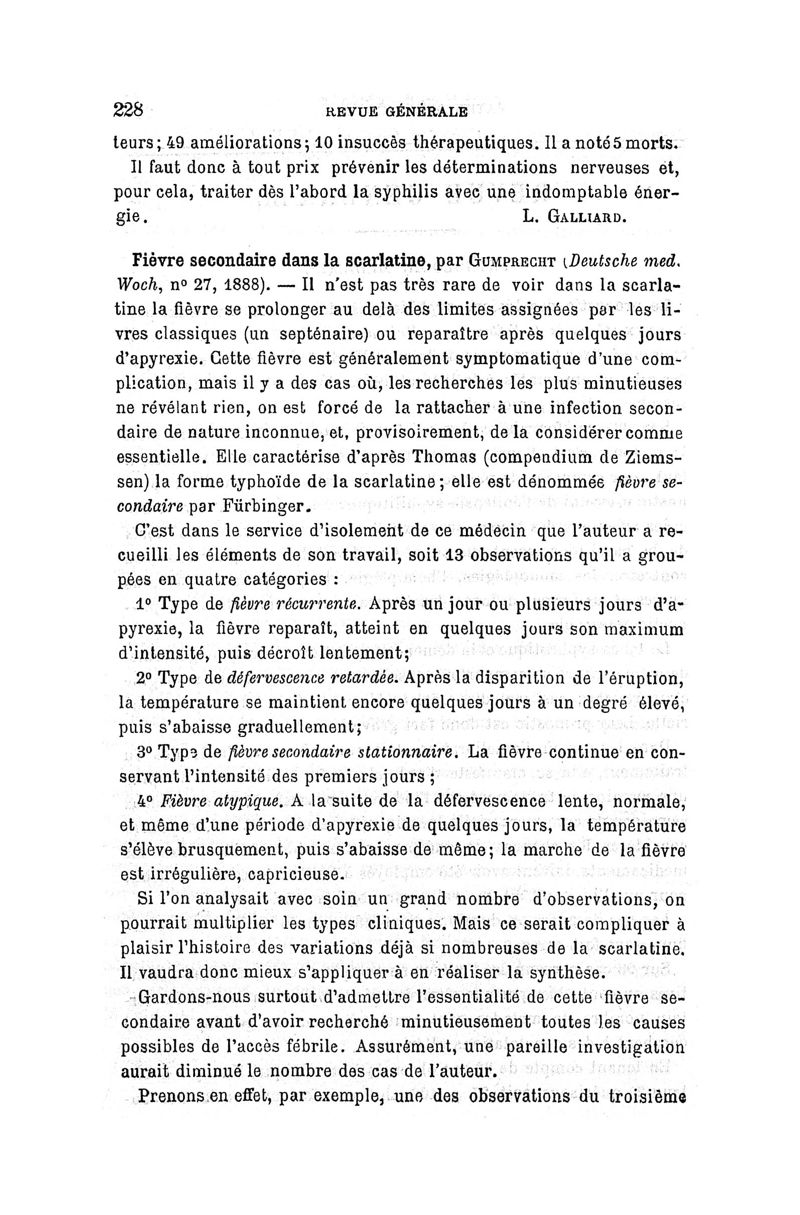 228 REVUE GÉNÉRALE

teurs; 49 améliorations; 10 insuccès thérapeutiques. Il a noté 5 morts.

Il faut donc à tout prix prévenir les déterminations nerveuses et, pour cela, traiter dès l'abord la syphilis avec une indomptable énergie. L. GALLIARD.

Fièvre secondaire dans la scarlatine, par GUMPRECHT (Deutsche med. Woch, nº 27, 1888). — Il n'est pas très rare de voir dans la scarlatine la fièvre se prolonger au delà des limites assignées par les livres classiques (un septénaire) ou reparaître après quelques jours d'apyrexie. Cette fièvre est généralement symptomatique d'une complication, mais il y a des cas où, les recherches les plus minutieuses ne révélant rien, on est forcé de la rattacher à une infection secondaire de nature inconnue, et, provisoirement, de la considérer comme essentielle. Elle caractérise d'après Thomas (compendium de Ziemssen) la forme typhoïde de la scarlatine; elle est dénommée fièvre secondaire par Fürbinger.

C'est dans le service d'isolement de ce médecin que l'auteur a recueilli les éléments de son travail, soit 13 observations qu'il a groupées en quatre catégories :

1º Type de fièvre récurrente. Après un jour ou plusieurs jours d'apyrexie, la fièvre reparaît, atteint en quelques jours son maximum d'intensité, puis décroît lentement;

2º Type de défervescence retardée. Après la disparition de l'éruption, la température se maintient encore quelques jours à un degré élevé, puis s'abaisse graduellement;

3º Type de fièvre secondaire stationnaire. La fièvre continue en conservant l'intensité des premiers jours;

4º Fièvre atypique. A la suite de la défervescence lente, normale, et même d'une période d'apyrexie de quelques jours, la température s'élève brusquement, puis s'abaisse de même; la marche de la fièvre est irrégulière, capricieuse.

Si l'on analysait avec soin un grand nombre d'observations, on pourrait multiplier les types cliniques. Mais ce serait compliquer à plaisir l'histoire des variations déjà si nombreuses de la scarlatine. Il vaudra donc mieux s'appliquer à en réaliser la synthèse.

Gardons-nous surtout d'admettre l'essentialité de cette fièvre secondaire avant d'avoir recherché minutieusement toutes les causes possibles de l'accès fébrile. Assurément, une pareille investigation aurait diminué le nombre des cas de l'auteur.

Prenons en effet, par exemple, une des observations du troisième